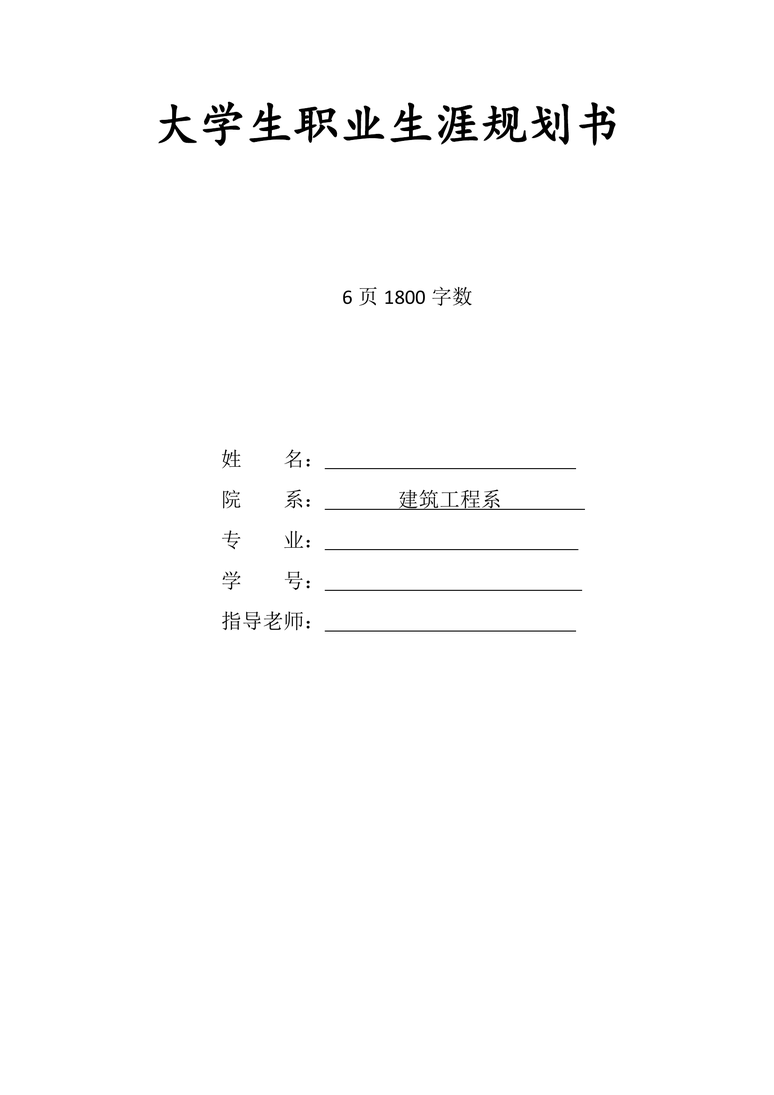 大学生职业生涯规划书

6 页 1800 字数

姓　　名：

院　　系：　　建筑工程系

专　　业：

学　　号：

指导老师：